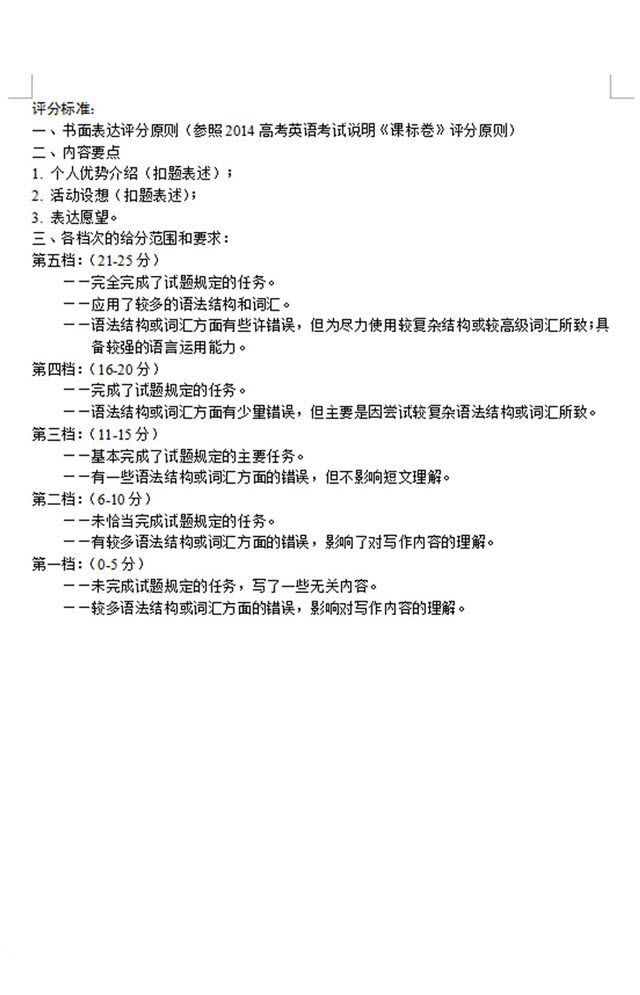 评分标准:
一、书面表达评分原则（参照 2014 高考英语考试说明《课标卷》评分原则）
二、内容要点
1. 个人优势介绍（扣题表述）；
2. 活动设想（扣题表述）；
3. 表达愿望。
三、各档次的给分范围和要求：
第五档：（21-25 分）
——完全完成了试题规定的任务。
——应用了较多的语法结构和词汇。
——语法结构或词汇方面有些许错误，但为尽力使用较复杂结构或较高级词汇所致；具备较强的语言运用能力。
第四档：（16-20 分）
——完成了试题规定的任务。
——语法结构或词汇方面有少量错误，但主要是因尝试较复杂语法结构或词汇所致。
第三档：（11-15 分）
——基本完成了试题规定的主要任务。
——有一些语法结构或词汇方面的错误，但不影响短文理解。
第二档：（6-10 分）
——未恰当完成试题规定的任务。
——有较多语法结构或词汇方面的错误，影响了对写作内容的理解。
第一档：（0-5 分）
——未完成试题规定的任务，写了一些无关内容。
——较多语法结构或词汇方面的错误，影响对写作内容的理解。